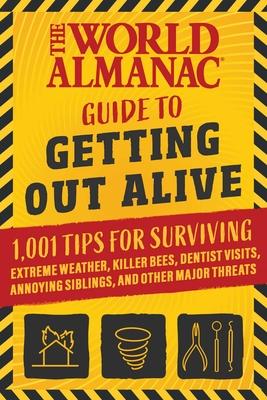 THE WORLD ALMANAC®

GUIDE TO

GETTING OUT ALIVE

1,001 TIPS FOR SURVIVING

EXTREME WEATHER, KILLER BEES, DENTIST VISITS, ANNOYING SIBLINGS, AND OTHER MAJOR THREATS